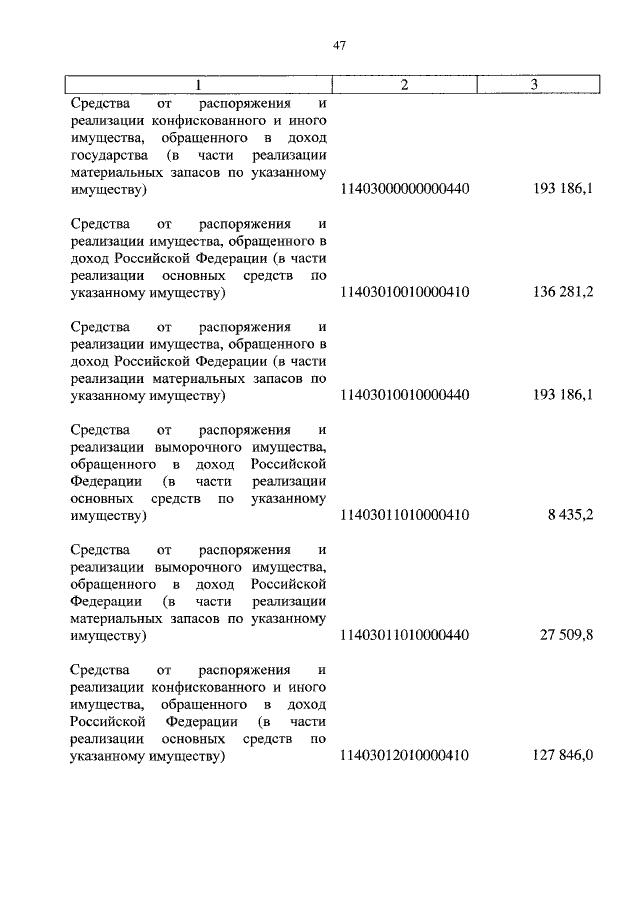 47

| 1 | 2 | 3 |
|---|---|---|
| Средства от распоряжения и реализации конфискованного и иного имущества, обращенного в доход государства (в части реализации материальных запасов по указанному имуществу) | 11403000000000440 | 193 186,1 |
| Средства от распоряжения и реализации имущества, обращенного в доход Российской Федерации (в части реализации основных средств по указанному имуществу) | 11403010010000410 | 136 281,2 |
| Средства от распоряжения и реализации имущества, обращенного в доход Российской Федерации (в части реализации материальных запасов по указанному имуществу) | 11403010010000440 | 193 186,1 |
| Средства от распоряжения и реализации выморочного имущества, обращенного в доход Российской Федерации (в части реализации основных средств по указанному имуществу) | 11403011010000410 | 8 435,2 |
| Средства от распоряжения и реализации выморочного имущества, обращенного в доход Российской Федерации (в части реализации материальных запасов по указанному имуществу) | 11403011010000440 | 27 509,8 |
| Средства от распоряжения и реализации конфискованного и иного имущества, обращенного в доход Российской Федерации (в части реализации основных средств по указанному имуществу) | 11403012010000410 | 127 846,0 |